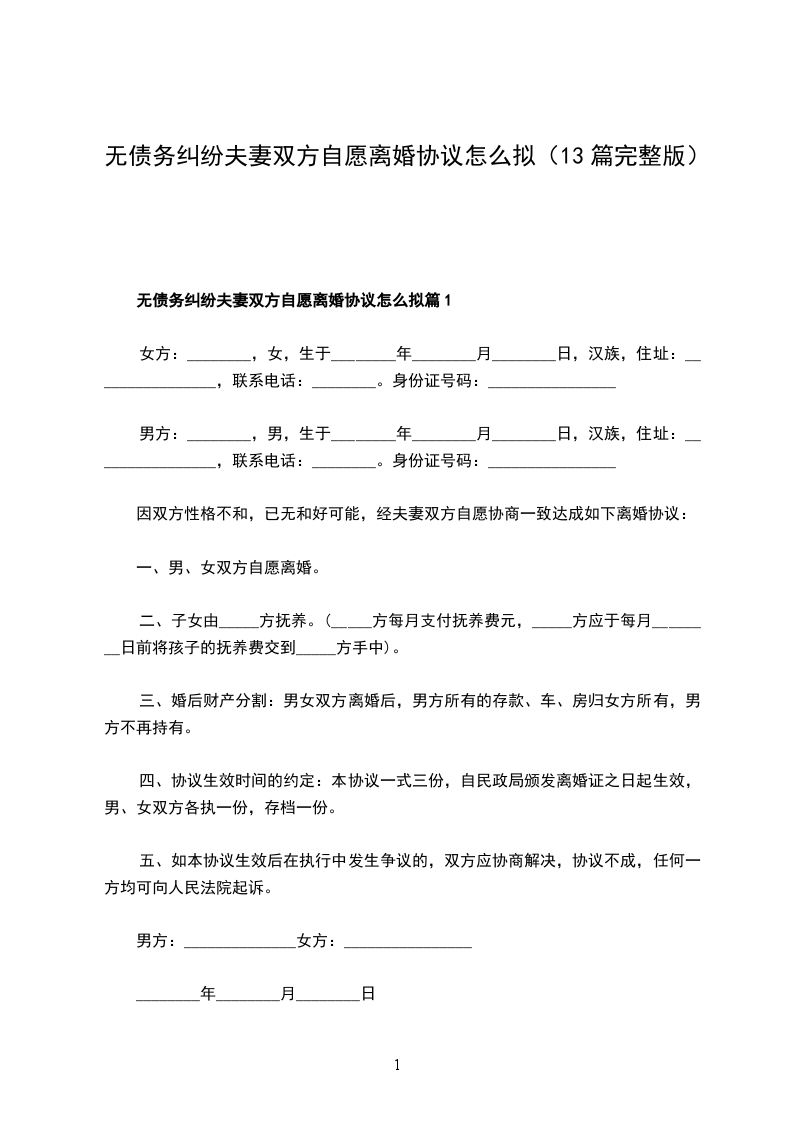 无债务纠纷夫妻双方自愿离婚协议怎么拟（13篇完整版）

无债务纠纷夫妻双方自愿离婚协议怎么拟篇1

女方：________，女，生于________年________月________日，汉族，住址：________________，联系电话：________。身份证号码：________________

男方：________，男，生于________年________月________日，汉族，住址：________________，联系电话：________。身份证号码：________________

因双方性格不和，已无和好可能，经夫妻双方自愿协商一致达成如下离婚协议：

一、男、女双方自愿离婚。

二、子女由_____方抚养。（_____方每月支付抚养费元，_____方应于每月________日前将孩子的抚养费交到_____方手中）。

三、婚后财产分割：男女双方离婚后，男方所有的存款、车、房归女方所有，男方不再持有。

四、协议生效时间的约定：本协议一式三份，自民政局颁发离婚证之日起生效，男、女双方各执一份，存档一份。

五、如本协议生效后在执行中发生争议的，双方应协商解决，协议不成，任何一方均可向人民法院起诉。

男方：______________女方：________________

________年________月________日

1